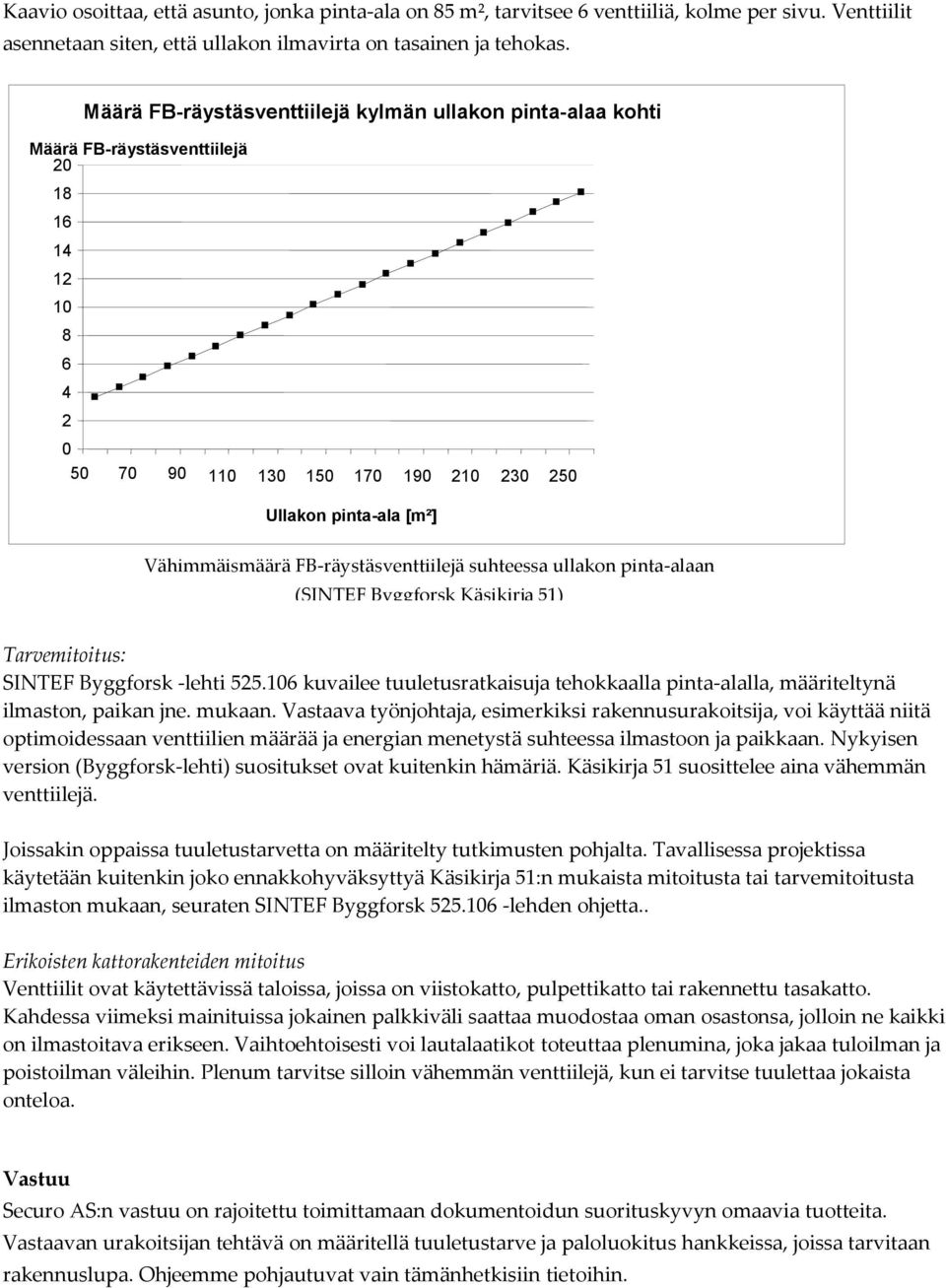 Kaavio osoittaa, että asunto, jonka pinta-ala on 85 m², tarvitsee 6 venttiiliä, kolme per sivu. Venttiilit asennetaan siten, että ullakon ilmavirta on tasainen ja tehokas.

Määrä FB-räystäsventtiilejä kylmän ullakon pinta-alaa kohti

Määrä FB-räystäsventtiilejä

20
18
16
14
12
10
8
6
4
2
0

50 70 90 110 130 150 170 190 210 230 250

Ullakon pinta-ala [m²]

Vähimmäismäärä FB-räystäsventtiilejä suhteessa ullakon pinta-alaan (SINTEF Byggforsk Käsikirja 51)

Tarvemitoitus:
SINTEF Byggforsk -lehti 525.106 kuvailee tuuletusratkaisuja tehokkaalla pinta-alalla, määriteltynä ilmaston, paikan jne. mukaan. Vastaava työnjohtaja, esimerkiksi rakennusurakoitsija, voi käyttää niitä optimoidessaan venttiilien määrää ja energian menetystä suhteessa ilmastoon ja paikkaan. Nykyisen version (Byggforsk-lehti) suositukset ovat kuitenkin hämäriä. Käsikirja 51 suosittelee aina vähemmän venttiilejä.

Joissakin oppaissa tuuletustarvetta on määritelty tutkimusten pohjalta. Tavallisessa projektissa käytetään kuitenkin joko ennakkohyväksyttyä Käsikirja 51:n mukaista mitoitusta tai tarvemitoitusta ilmaston mukaan, seuraten SINTEF Byggforsk 525.106 -lehden ohjetta..

Erikoisten kattorakenteiden mitoitus
Venttiilit ovat käytettävissä taloissa, joissa on viistokatto, pulpettikatto tai rakennettu tasakatto. Kahdessa viimeksi mainituissa jokainen palkkiväli saattaa muodostaa oman osastonsa, jolloin ne kaikki on ilmastoitava erikseen. Vaihtoehtoisesti voi lautalaatikot toteuttaa plenumina, joka jakaa tuloilman ja poistoilman väleihin. Plenum tarvitse silloin vähemmän venttiilejä, kun ei tarvitse tuulettaa jokaista onteloa.

Vastuu
Securo AS:n vastuu on rajoitettu toimittamaan dokumentoidun suorituskyvyn omaavia tuotteita. Vastaavan urakoitsijan tehtävä on määritellä tuuletustarve ja paloluokitus hankkeissa, joissa tarvitaan rakennuslupa. Ohjeemme pohjautuvat vain tämänhetkisiin tietoihin.